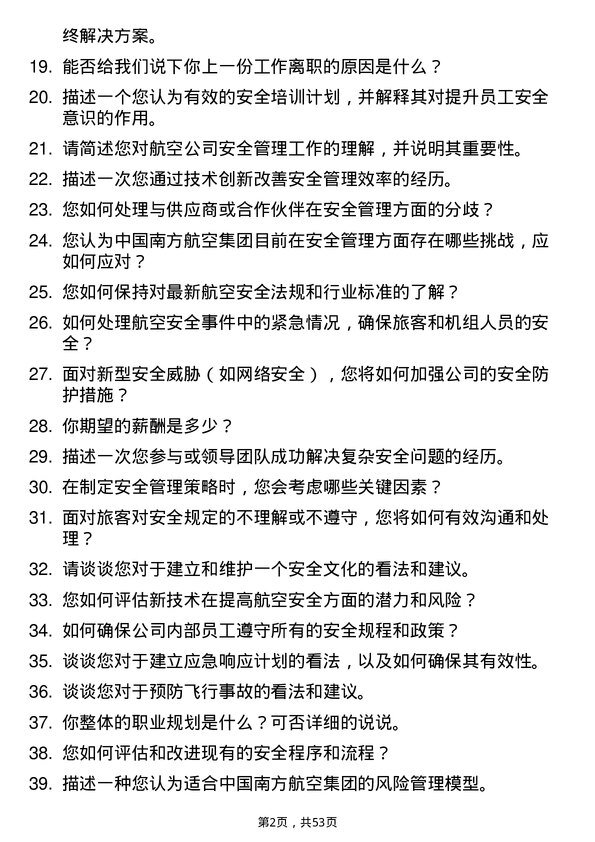 终解决方案。

19. 能否给我们说下你上一份工作离职的原因是什么？

20. 描述一个您认为有效的安全培训计划，并解释其对提升员工安全意识的作用。

21. 请简述您对航空公司安全管理工作的理解，并说明其重要性。

22. 描述一次您通过技术创新改善安全管理效率的经历。

23. 您如何处理与供应商或合作伙伴在安全管理方面的分歧？

24. 您认为中国南方航空集团目前在安全管理方面存在哪些挑战，应如何应对？

25. 您如何保持对最新航空安全法规和行业标准的了解？

26. 如何处理航空安全事件中的紧急情况，确保旅客和机组人员的安全？

27. 面对新型安全威胁（如网络安全），您将如何加强公司的安全防护措施？

28. 你期望的薪酬是多少？

29. 描述一次您参与或领导团队成功解决复杂安全问题的经历。

30. 在制定安全管理策略时，您会考虑哪些关键因素？

31. 面对旅客对安全规定的不理解或不遵守，您将如何有效沟通和处理？

32. 请谈谈您对于建立和维护一个安全文化的看法和建议。

33. 您如何评估新技术在提高航空安全方面的潜力和风险？

34. 如何确保公司内部员工遵守所有的安全规程和政策？

35. 谈谈您对于建立应急响应计划的看法，以及如何确保其有效性。

36. 谈谈您对于预防飞行事故的看法和建议。

37. 你整体的职业规划是什么？可否详细的说说。

38. 您如何评估和改进现有的安全程序和流程？

39. 描述一种您认为适合中国南方航空集团的风险管理模型。

第2页，共53页